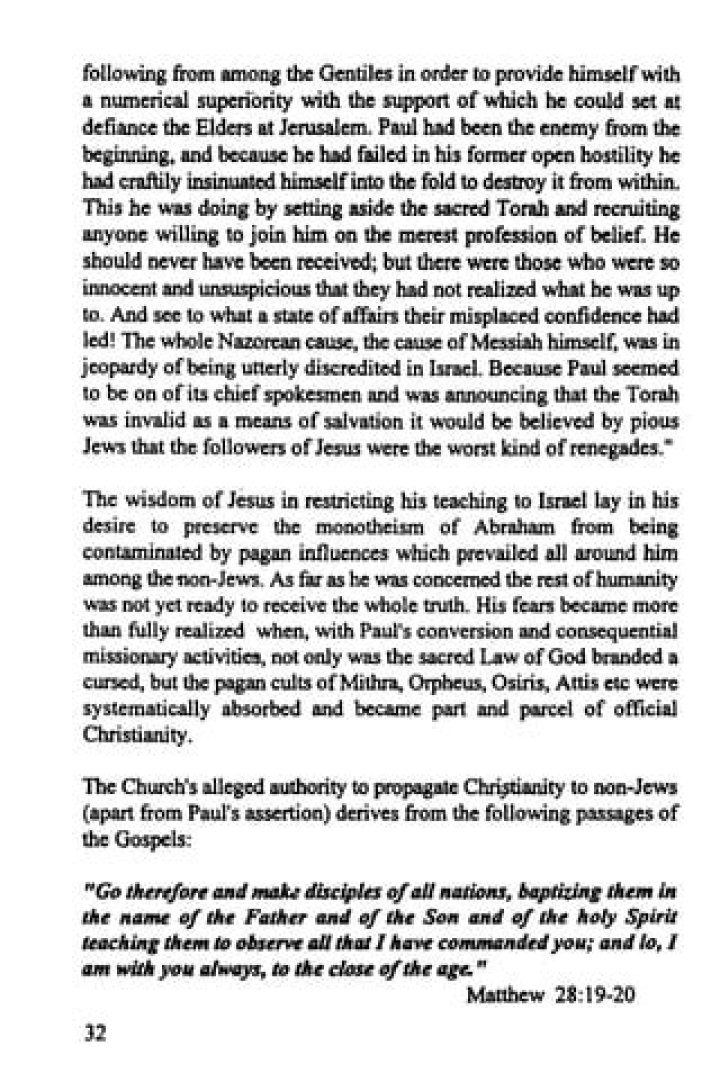 following from among the Gentiles in order to provide himself with a numerical superiority with the support of which he could set at defiance the Elders at Jerusalem. Paul had been the enemy from the beginning, and because he had failed in his former open hostility he had craftily insinuated himself into the fold to destroy it from within. This he was doing by setting aside the sacred Torah and recruiting anyone willing to join him on the merest profession of belief. He should never have been received; but there were those who were so innocent and unsuspicious that they had not realized what he was up to. And see to what a state of affairs their misplaced confidence had led! The whole Nazorean cause, the cause of Messiah himself, was in jeopardy of being utterly discredited in Israel. Because Paul seemed to be on of its chief spokesmen and was announcing that the Torah was invalid as a means of salvation it would be believed by pious Jews that the followers of Jesus were the worst kind of renegades."

The wisdom of Jesus in restricting his teaching to Israel lay in his desire to preserve the monotheism of Abraham from being contaminated by pagan influences which prevailed all around him among the non-Jews. As far as he was concerned the rest of humanity was not yet ready to receive the whole truth. His fears became more than fully realized when, with Paul's conversion and consequential missionary activities, not only was the sacred Law of God branded a cursed, but the pagan cults of Mithra, Orpheus, Osiris, Attis etc were systematically absorbed and became part and parcel of official Christianity.

The Church's alleged authority to propagate Christianity to non-Jews (apart from Paul's assertion) derives from the following passages of the Gospels:

"Go therefore and make disciples of all nations, baptizing them in the name of the Father and of the Son and of the holy Spirit teaching them to observe all that I have commanded you; and lo, I am with you always, to the close of the age."

Matthew 28:19-20

32